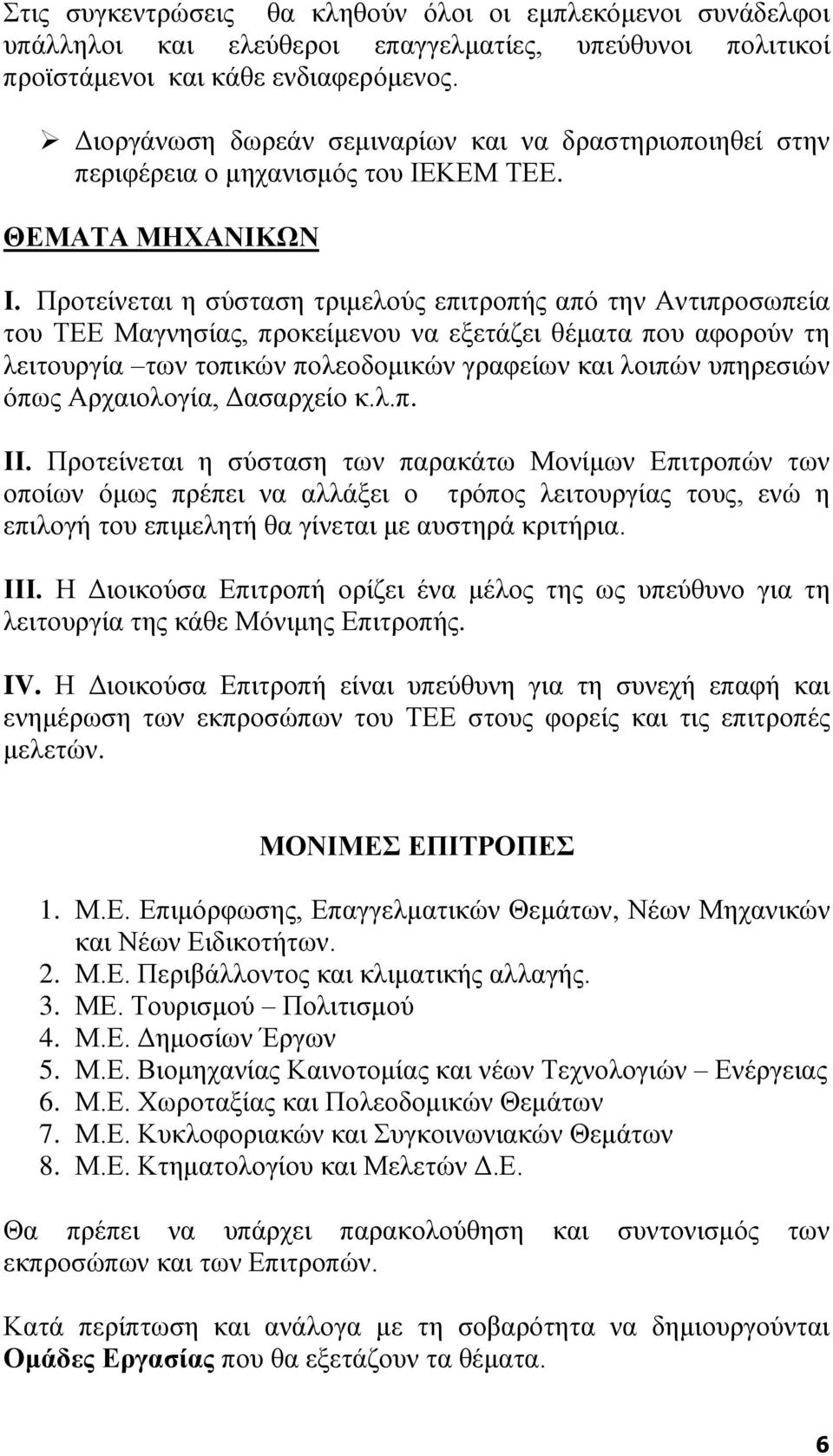 Στις συγκεντρώσεις θα κληθούν όλοι οι εμπλεκόμενοι συνάδελφοι υπάλληλοι και ελεύθεροι επαγγελματίες, υπεύθυνοι πολιτικοί προϊστάμενοι και κάθε ενδιαφερόμενος.

➢ Διοργάνωση δωρεάν σεμιναρίων και να δραστηριοποιηθεί στην περιφέρεια ο μηχανισμός του ΙΕΚΕΜ ΤΕΕ.

ΘΕΜΑΤΑ ΜΗΧΑΝΙΚΩΝ

I. Προτείνεται η σύσταση τριμελούς επιτροπής από την Αντιπροσωπεία του ΤΕΕ Μαγνησίας, προκείμενου να εξετάζει θέματα που αφορούν τη λειτουργία –των τοπικών πολεοδομικών γραφείων και λοιπών υπηρεσιών όπως Αρχαιολογία, Δασαρχείο κ.λ.π.

II. Προτείνεται η σύσταση των παρακάτω Μονίμων Επιτροπών των οποίων όμως πρέπει να αλλάξει ο τρόπος λειτουργίας τους, ενώ η επιλογή του επιμελητή θα γίνεται με αυστηρά κριτήρια.

III. Η Διοικούσα Επιτροπή ορίζει ένα μέλος της ως υπεύθυνο για τη λειτουργία της κάθε Μόνιμης Επιτροπής.

IV. Η Διοικούσα Επιτροπή είναι υπεύθυνη για τη συνεχή επαφή και ενημέρωση των εκπροσώπων του ΤΕΕ στους φορείς και τις επιτροπές μελετών.

ΜΟΝΙΜΕΣ ΕΠΙΤΡΟΠΕΣ

1. Μ.Ε. Επιμόρφωσης, Επαγγελματικών Θεμάτων, Νέων Μηχανικών και Νέων Ειδικοτήτων.
2. Μ.Ε. Περιβάλλοντος και κλιματικής αλλαγής.
3. ΜΕ. Τουρισμού – Πολιτισμού
4. Μ.Ε. Δημοσίων Έργων
5. Μ.Ε. Βιομηχανίας Καινοτομίας και νέων Τεχνολογιών – Ενέργειας
6. Μ.Ε. Χωροταξίας και Πολεοδομικών Θεμάτων
7. Μ.Ε. Κυκλοφοριακών και Συγκοινωνιακών Θεμάτων
8. Μ.Ε. Κτηματολογίου και Μελετών Δ.Ε.

Θα πρέπει να υπάρχει παρακολούθηση και συντονισμός των εκπροσώπων και των Επιτροπών.

Κατά περίπτωση και ανάλογα με τη σοβαρότητα να δημιουργούνται Ομάδες Εργασίας που θα εξετάζουν τα θέματα.

6